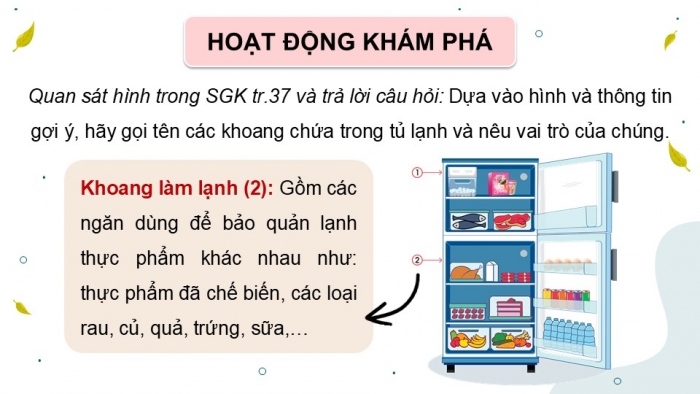 HOẠT ĐỘNG KHÁM PHÁ

Quan sát hình trong SGK tr.37 và trả lời câu hỏi: Dựa vào hình và thông tin gợi ý, hãy gọi tên các khoang chứa trong tủ lạnh và nêu vai trò của chúng.

Khoang làm lạnh (2): Gồm các ngăn dùng để bảo quản lạnh thực phẩm khác nhau như: thực phẩm đã chế biến, các loại rau, củ, quả, trứng, sữa,…

①

②